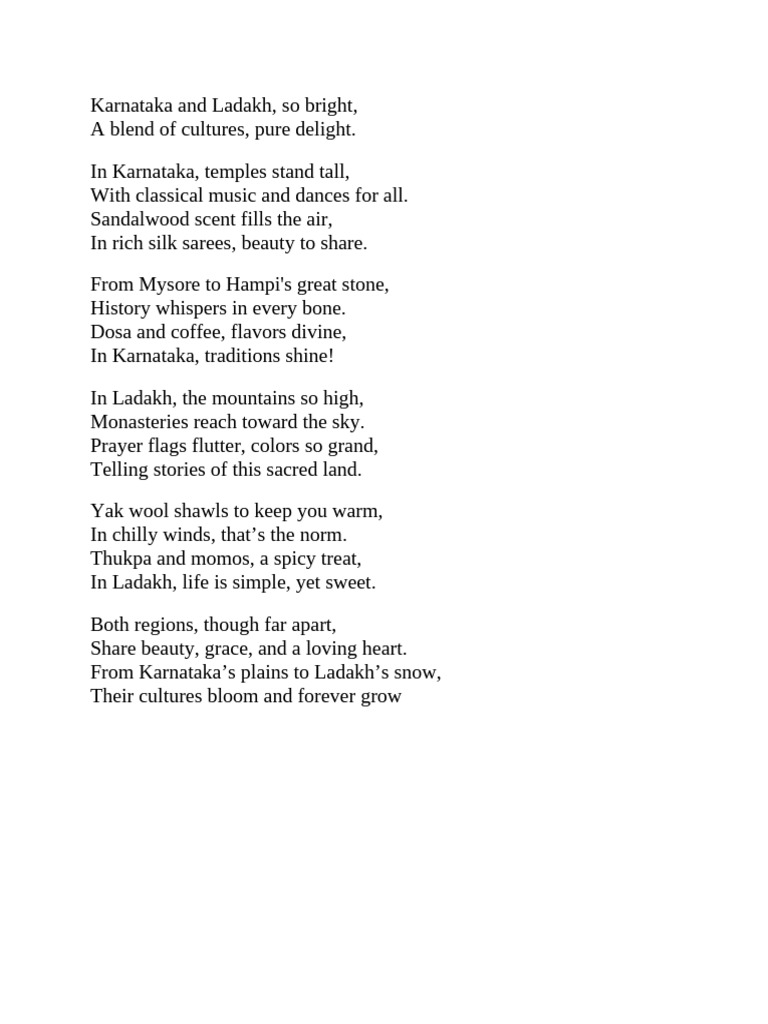 Karnataka and Ladakh, so bright,
A blend of cultures, pure delight.

In Karnataka, temples stand tall,
With classical music and dances for all.
Sandalwood scent fills the air,
In rich silk sarees, beauty to share.

From Mysore to Hampi's great stone,
History whispers in every bone.
Dosa and coffee, flavors divine,
In Karnataka, traditions shine!

In Ladakh, the mountains so high,
Monasteries reach toward the sky.
Prayer flags flutter, colors so grand,
Telling stories of this sacred land.

Yak wool shawls to keep you warm,
In chilly winds, that’s the norm.
Thukpa and momos, a spicy treat,
In Ladakh, life is simple, yet sweet.

Both regions, though far apart,
Share beauty, grace, and a loving heart.
From Karnataka’s plains to Ladakh’s snow,
Their cultures bloom and forever grow